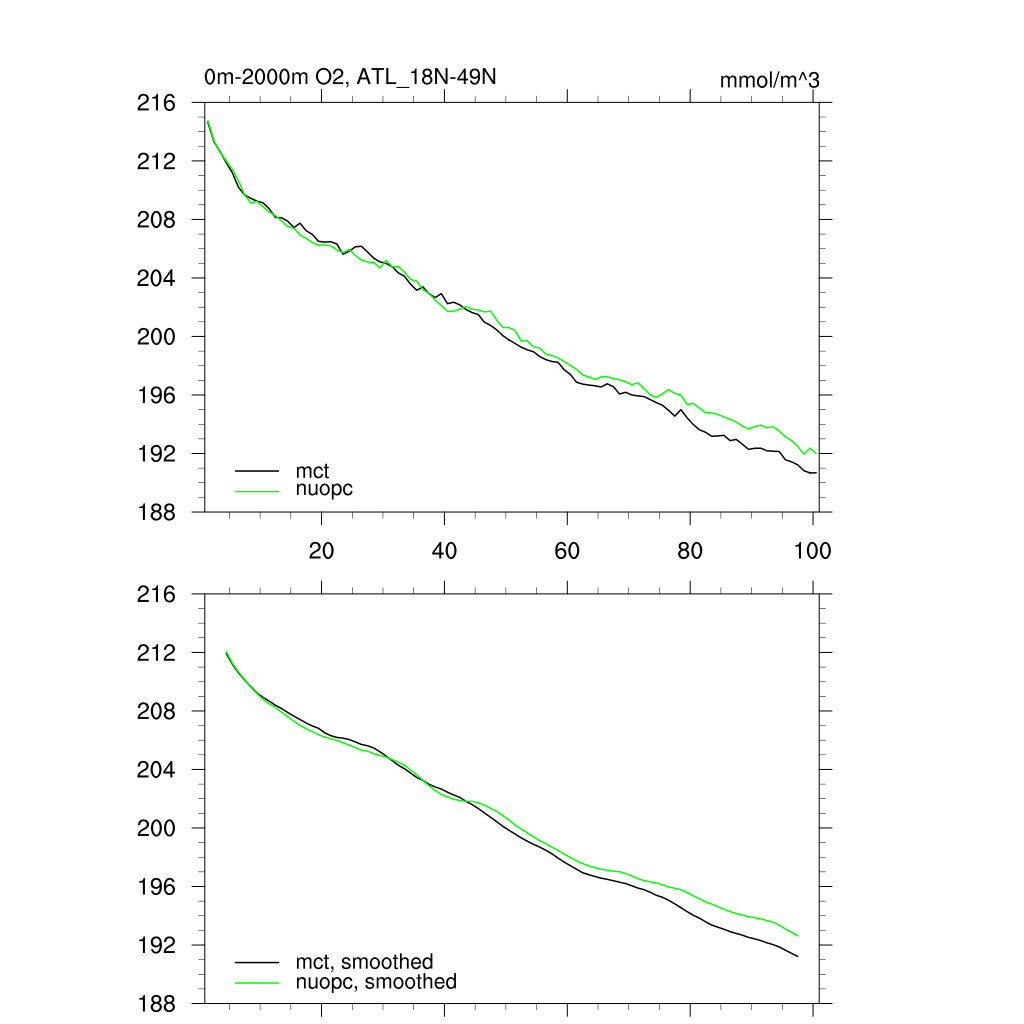 0m-2000m O2, ATL_18N-49N

mmol/m^3

216
212
208
204
200
196
192
188

mct
nuopc

20
40
60
80
100

216
212
208
204
200
196
192
188

mct, smoothed
nuopc, smoothed